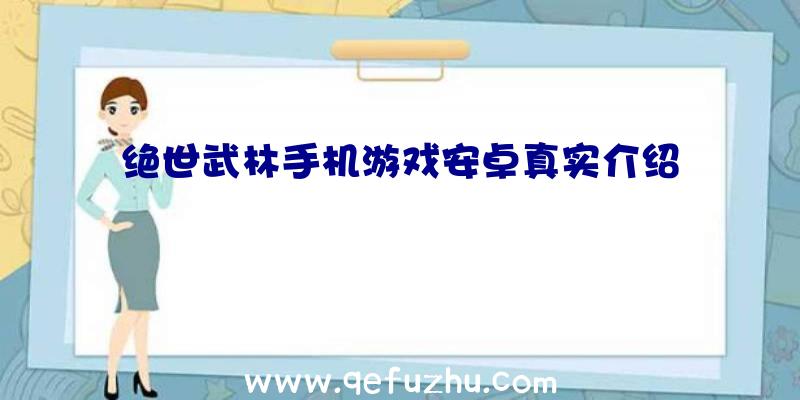 绝世武林手机游戏安卓真实介绍

www.qefuzhu.com